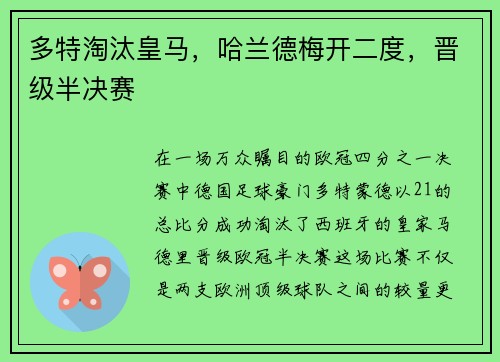 多特淘汰皇马，哈兰德梅开二度，晋级半决赛

在一场万众瞩目的欧冠四分之一决赛中德国足球豪门多特蒙德以21的总比分成功淘汰了西班牙的皇家马德里晋级欧冠半决赛这场比赛不仅是两支欧洲顶级球队之间的较量更